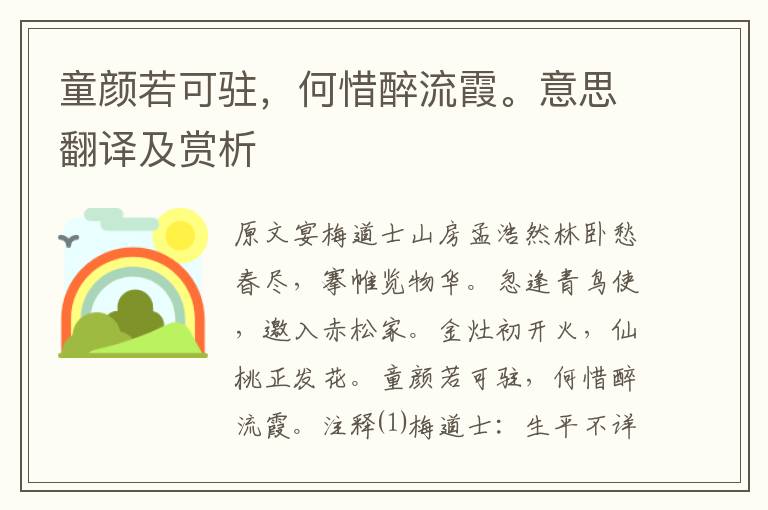 童颜若可驻，何惜醉流霞。意思翻译及赏析

原文宴梅道士山房孟浩然林卧愁春尽，搴帷览物华。忽逢青鸟使，邀入赤松家。金灶初开火，仙桃正发花。童颜若可驻，何惜醉流霞。注释⑴梅道士：生平不详